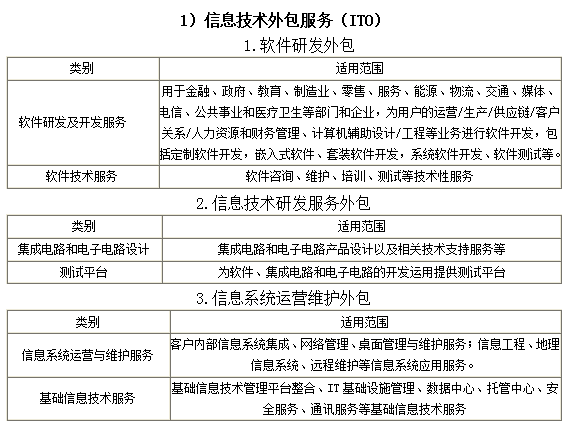 1）信息技术外包服务（ITO）

1.软件研发外包

| 类别 | 适用范围 |
|---|---|
| 软件研发及开发服务 | 用于金融、政府、教育、制造业、零售、服务、能源、物流、交通、媒体、电信、公共事业和医疗卫生等部门和企业，为用户的运营/生产/供应链/客户关系/人力资源和财务管理、计算机辅助设计/工程等业务进行软件开发，包括定制软件开发，嵌入式软件、套装软件开发，系统软件开发、软件测试等。 |
| 软件技术服务 | 软件咨询、维护、培训、测试等技术性服务 |

2.信息技术研发服务外包

| 类别 | 适用范围 |
|---|---|
| 集成电路和电子电路设计 | 集成电路和电子电路产品设计以及相关技术支持服务等 |
| 测试平台 | 为软件、集成电路和电子电路的开发运用提供测试平台 |

3.信息系统运营维护外包

| 类别 | 适用范围 |
|---|---|
| 信息系统运营与维护服务 | 客户内部信息系统集成、网络管理、桌面管理与维护服务；信息工程、地理信息系统、远程维护等信息系统应用服务。 |
| 基础信息技术服务 | 基础信息技术管理平台整合、IT 基础设施管理、数据中心、托管中心、安全服务、通讯服务等基础信息技术服务 |